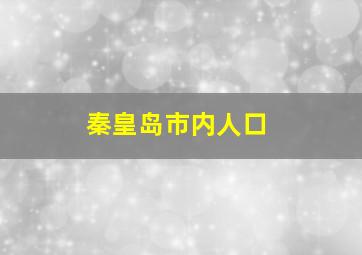 秦皇岛市内人口